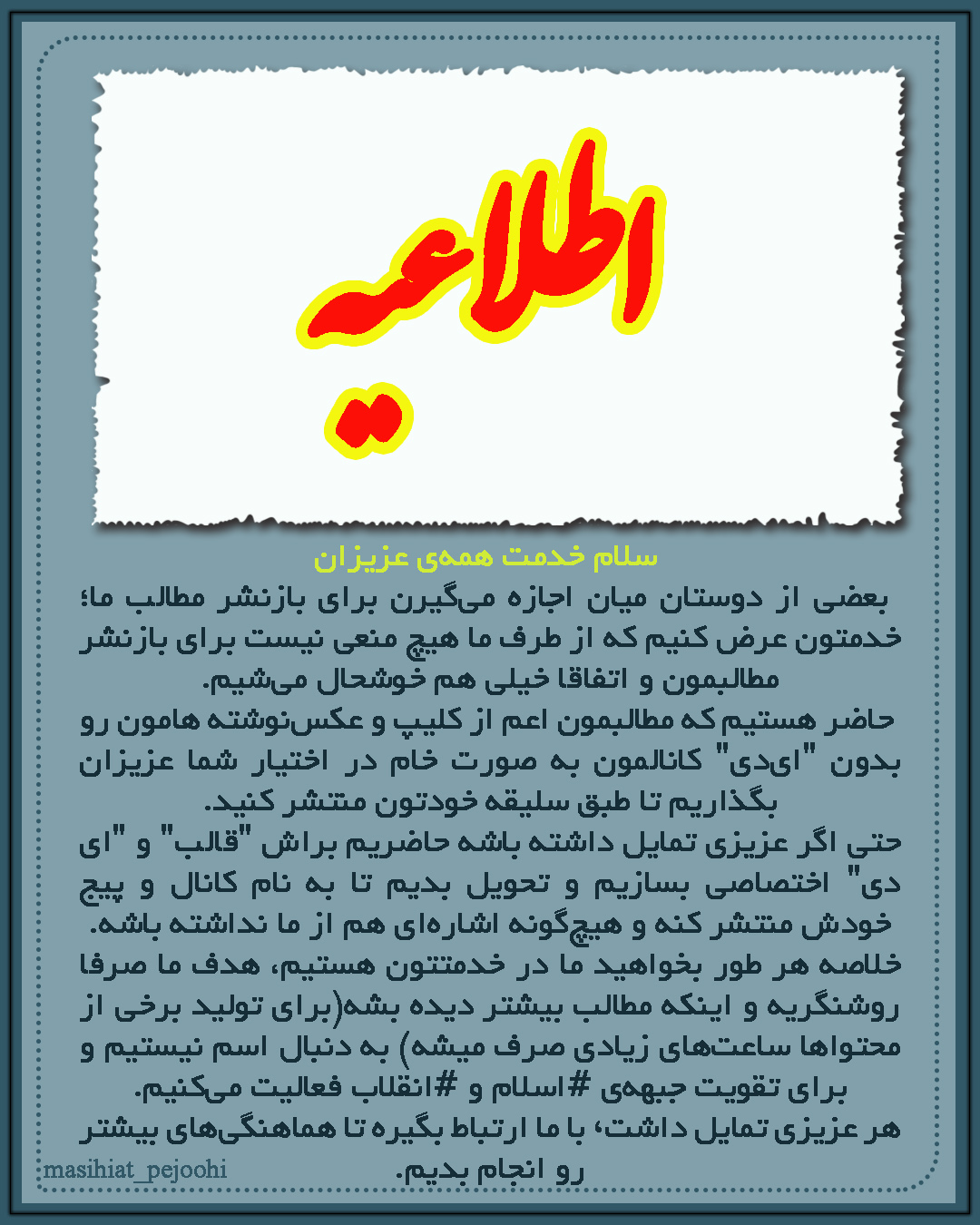 اطلاعیه

سلام خدمت همه‌ی عزیزان

بعضی از دوستان میان اجازه می‌گیرن برای بازنشر مطالب ما؛ خدمتون عرض کنیم که از طرف ما هیچ منعی نیست برای بازنشر مطالبمون و اتفاقا خیلی هم خوشحال می‌شیم.

حاضر هستیم که مطالبمون اعم از کلیپ و عکس‌نوشته هامون رو بدون "ای‌دی" کانالمون به صورت خام در اختیار شما عزیزان بگذاریم تا طبق سلیقه خودتون منتشر کنید.

حتی اگر عزیزی تمایل داشته باشه حاضریم براش "قالب" و "ای دی" اختصاصی بسازیم و تحویل بدیم تا به نام کانال و پیج خودش منتشر کنه و هیچ‌گونه اشاره‌ای هم از ما نداشته باشه.

خلاصه هر طور بخواهید ما در خدمتتون هستیم، هدف ما صرفا روشنگریه و اینکه مطالب بیشتر دیده بشه(برای تولید برخی از محتواها ساعت‌های زیادی صرف میشه) به دنبال اسم نیستیم و برای تقویت جبهه‌ی #اسلام و #انقلاب فعالیت می‌کنیم.

هر عزیزی تمایل داشت، با ما ارتباط بگیره تا هماهنگی‌های بیشتر رو انجام بدیم.

masihiat_pejoohi